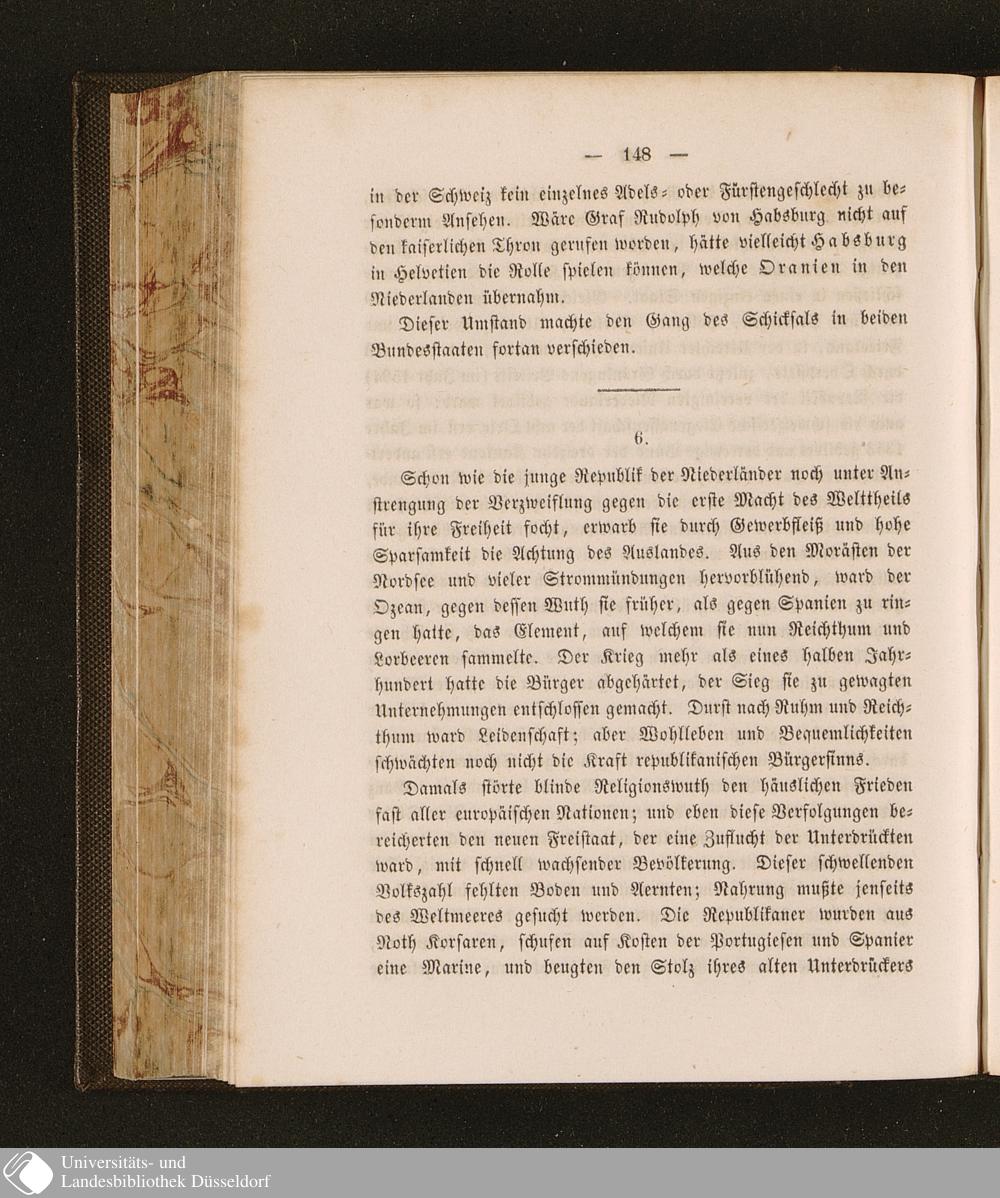 — 148 —

in der Schweiz kein einzelnes Adels- oder Fürstengeschlecht zu besonderm Ansehen. Wäre Graf Rudolph von Habsburg nicht auf den kaiserlichen Thron gerufen worden, hätte vielleicht Habsburg in Helvetien die Rolle spielen können, welche Oranien in den Niederlanden übernahm.

Dieser Umstand machte den Gang des Schicksals in beiden Bundesstaaten fortan verschieden.

6.

Schon wie die junge Republik der Niederländer noch unter Anstrengung der Verzweiflung gegen die erste Macht des Welttheils für ihre Freiheit focht, erwarb sie durch Gewerbfleiß und hohe Sparsamkeit die Achtung des Auslandes. Aus den Morästen der Nordsee und vieler Strommündungen hervorblühend, ward der Ozean, gegen dessen Wuth sie früher, als gegen Spanien zu ringen hatte, das Element, auf welchem sie nun Reichthum und Lorbeeren sammelte. Der Krieg mehr als eines halben Jahrhundert hatte die Bürger abgehärtet, der Sieg sie zu gewagten Unternehmungen entschlossen gemacht. Durst nach Ruhm und Reichthum ward Leidenschaft; aber Wohlleben und Bequemlichkeiten schwächten noch nicht die Kraft republikanischen Bürgersinns.

Damals störte blinde Religionswuth den häuslichen Frieden fast aller europäischen Nationen; und eben diese Verfolgungen bereicherten den neuen Freistaat, der eine Zuflucht der Unterdrückten ward, mit schnell wachsender Bevölkerung. Dieser schwellenden Volkszahl fehlten Boden und Aernten; Nahrung mußte jenseits des Weltmeeres gesucht werden. Die Republikaner wurden aus Noth Korsaren, schufen auf Kosten der Portugiesen und Spanier eine Marine, und beugten den Stolz ihres alten Unterdrückers

Universitäts- und
Landesbibliothek Düsseldorf